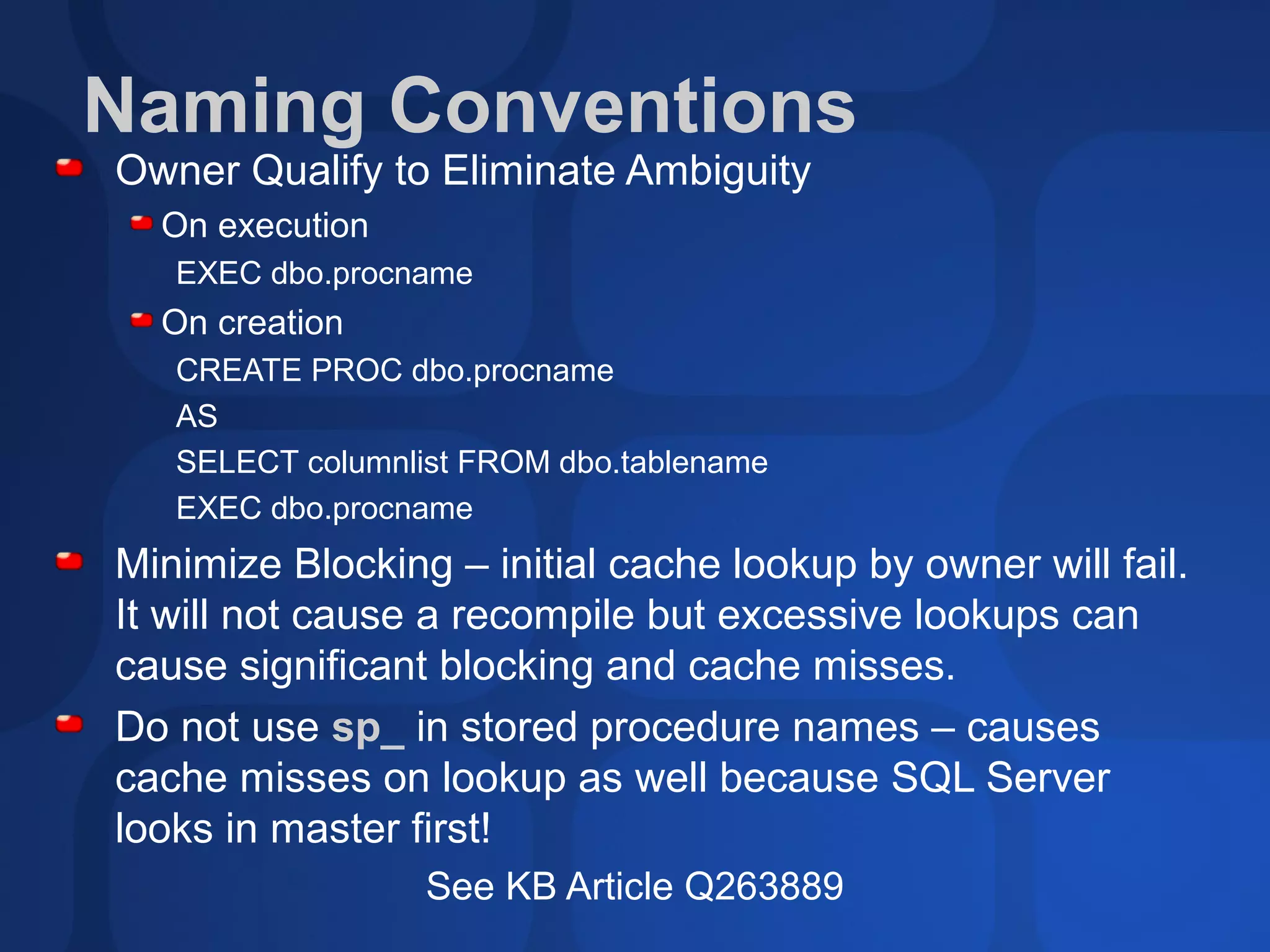 Naming Conventions

Owner Qualify to Eliminate Ambiguity

On execution

EXEC dbo.procname

On creation

CREATE PROC dbo.procname

AS

SELECT columnlist FROM dbo.tablename

EXEC dbo.procname

Minimize Blocking – initial cache lookup by owner will fail. It will not cause a recompile but excessive lookups can cause significant blocking and cache misses.

Do not use sp_ in stored procedure names – causes cache misses on lookup as well because SQL Server looks in master first!

See KB Article Q263889